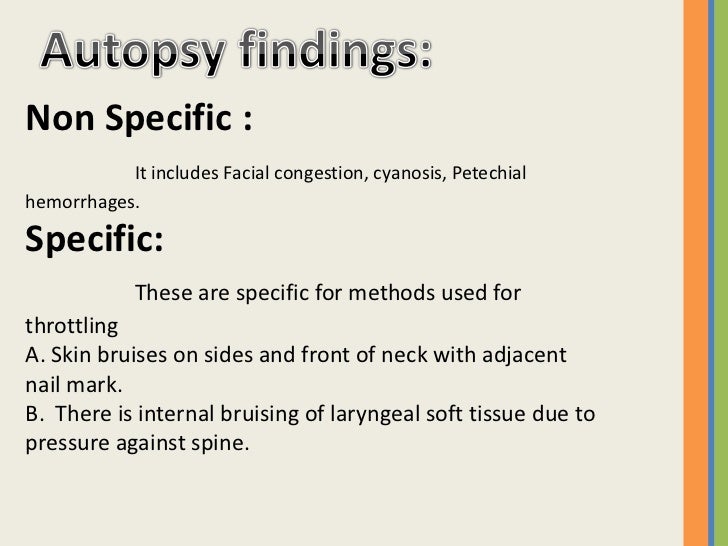 Autopsy findings:

Non Specific :

It includes Facial congestion, cyanosis, Petechial hemorrhages.

Specific:

These are specific for methods used for throttling
A. Skin bruises on sides and front of neck with adjacent nail mark.
B. There is internal bruising of laryngeal soft tissue due to pressure against spine.